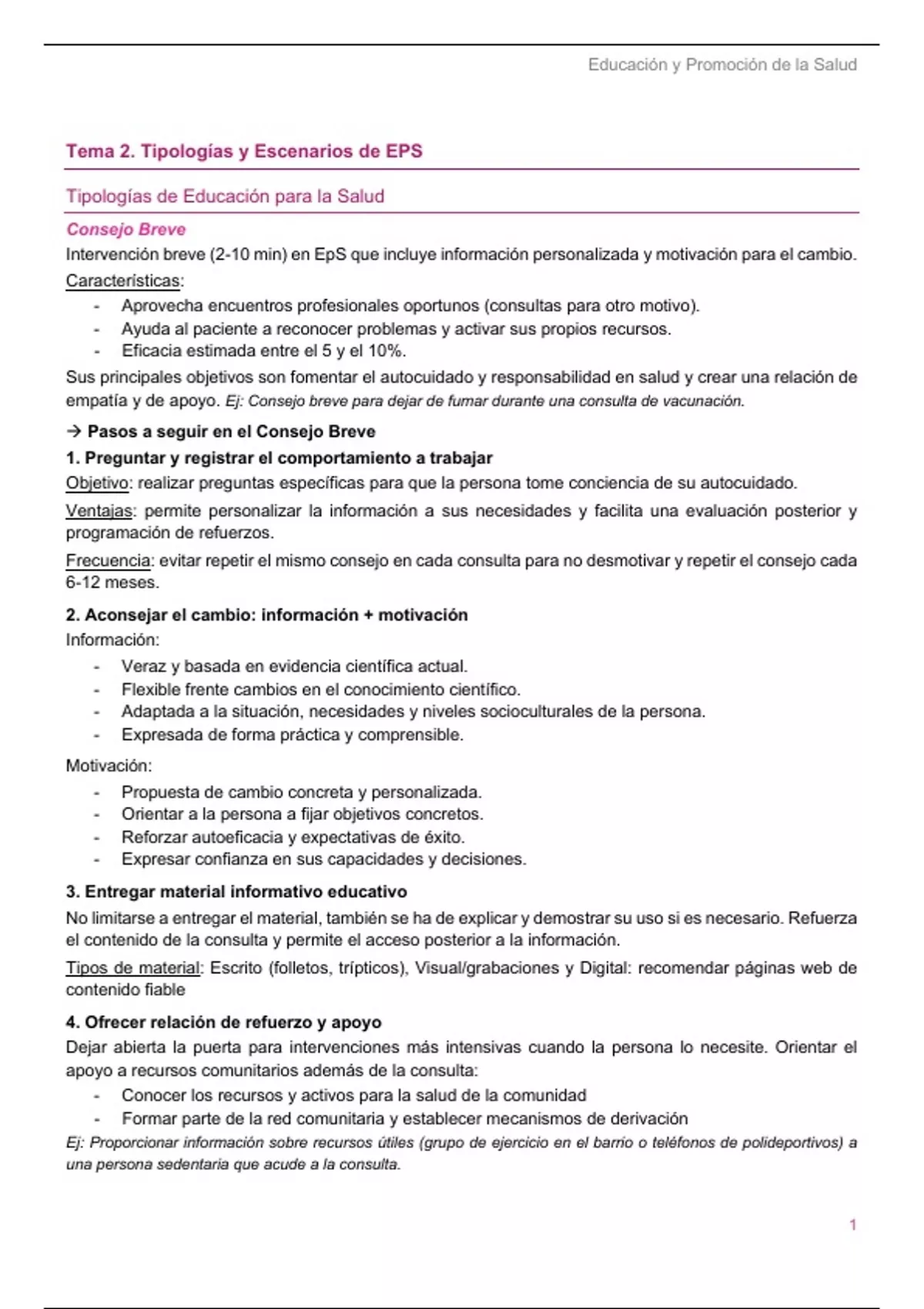 Educación y Promoción de la Salud

Tema 2. Tipologías y Escenarios de EPS

Tipologías de Educación para la Salud

Consejo Breve

Intervención breve (2-10 min) en EpS que incluye información personalizada y motivación para el cambio.

Características:

- Aprovecha encuentros profesionales oportunos (consultas para otro motivo).
- Ayuda al paciente a reconocer problemas y activar sus propios recursos.
- Eficacia estimada entre el 5 y el 10%.

Sus principales objetivos son fomentar el autocuidado y responsabilidad en salud y crear una relación de empatía y de apoyo. Ej: Consejo breve para dejar de fumar durante una consulta de vacunación.

→ Pasos a seguir en el Consejo Breve

1. Preguntar y registrar el comportamiento a trabajar

Objetivo: realizar preguntas específicas para que la persona tome conciencia de su autocuidado.

Ventajas: permite personalizar la información a sus necesidades y facilita una evaluación posterior y programación de refuerzos.

Frecuencia: evitar repetir el mismo consejo en cada consulta para no desmotivar y repetir el consejo cada 6-12 meses.

2. Aconsejar el cambio: información + motivación

Información:

- Veraz y basada en evidencia científica actual.
- Flexible frente cambios en el conocimiento científico.
- Adaptada a la situación, necesidades y niveles socioculturales de la persona.
- Expresada de forma práctica y comprensible.

Motivación:

- Propuesta de cambio concreta y personalizada.
- Orientar a la persona a fijar objetivos concretos.
- Reforzar autoeficacia y expectativas de éxito.
- Expresar confianza en sus capacidades y decisiones.

3. Entregar material informativo educativo

No limitarse a entregar el material, también se ha de explicar y demostrar su uso si es necesario. Refuerza el contenido de la consulta y permite el acceso posterior a la información.

Tipos de material: Escrito (folletos, trípticos), Visual/grabaciones y Digital: recomendar páginas web de contenido fiable

4. Ofrecer relación de refuerzo y apoyo

Dejar abierta la puerta para intervenciones más intensivas cuando la persona lo necesite. Orientar el apoyo a recursos comunitarios además de la consulta:

- Conocer los recursos y activos para la salud de la comunidad
- Formar parte de la red comunitaria y establecer mecanismos de derivación

Ej: Proporcionar información sobre recursos útiles (grupo de ejercicio en el barrio o teléfonos de polideportivos) a una persona sedentaria que acude a la consulta.

1